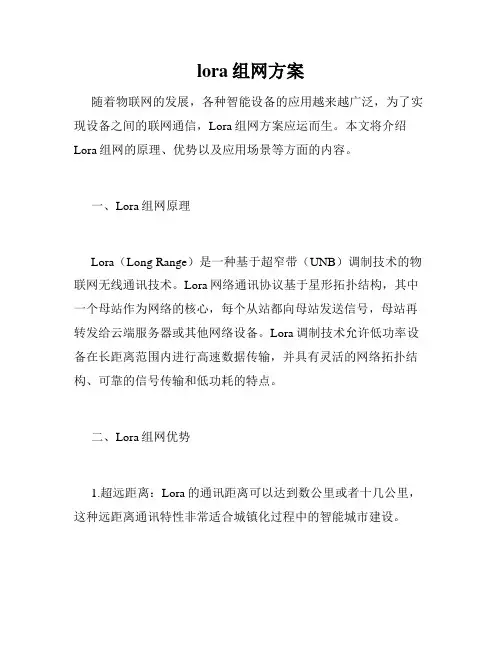 lora 组网方案

随着物联网的发展，各种智能设备的应用越来越广泛，为了实现设备之间的联网通信，Lora 组网方案应运而生。本文将介绍 Lora 组网的原理、优势以及应用场景等方面的内容。

一、Lora 组网原理

Lora（Long Range）是一种基于超窄带（UNB）调制技术的物联网无线通讯技术。Lora 网络通讯协议基于星形拓扑结构，其中一个母站作为网络的核心，每个从站都向母站发送信号，母站再转发给云端服务器或其他网络设备。Lora 调制技术允许低功率设备在长距离范围内进行高速数据传输，并具有灵活的网络拓扑结构、可靠的信号传输和低功耗的特点。

二、Lora 组网优势

1.超远距离：Lora 的通讯距离可以达到数公里或者十几公里，这种远距离通讯特性非常适合城镇化过程中的智能城市建设。